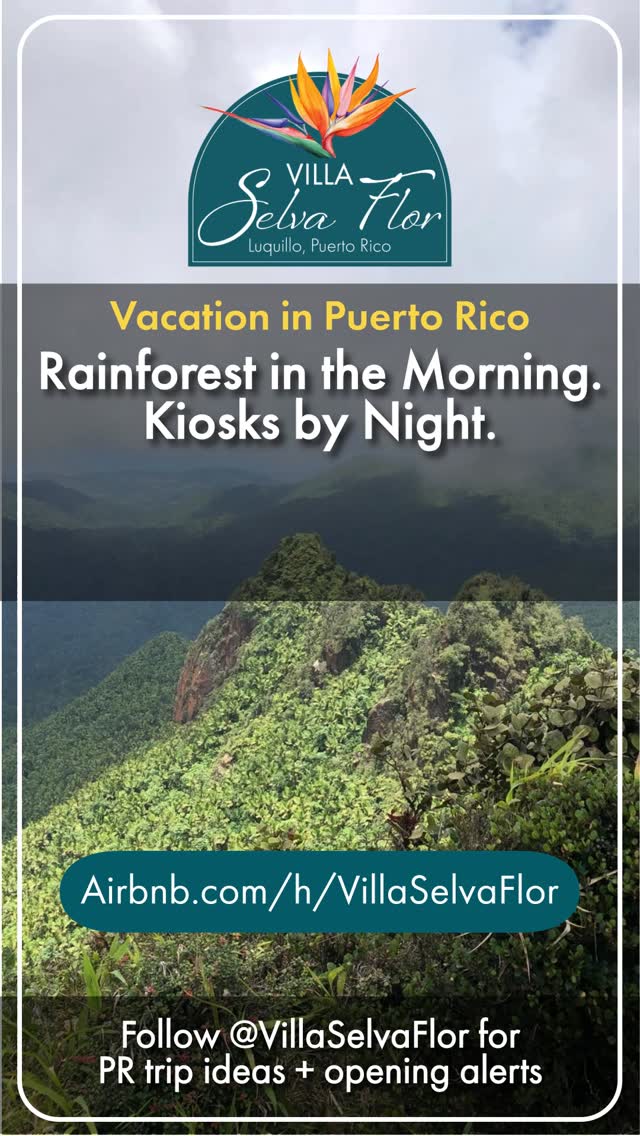 VILLA
Selva Flor
Luquillo, Puerto Rico

Vacation in Puerto Rico

Rainforest in the Morning. Kiosks by Night.

Airbnb.com/h/VillaSelvaFlor

Follow @VillaSelvaFlor for PR trip ideas + opening alerts